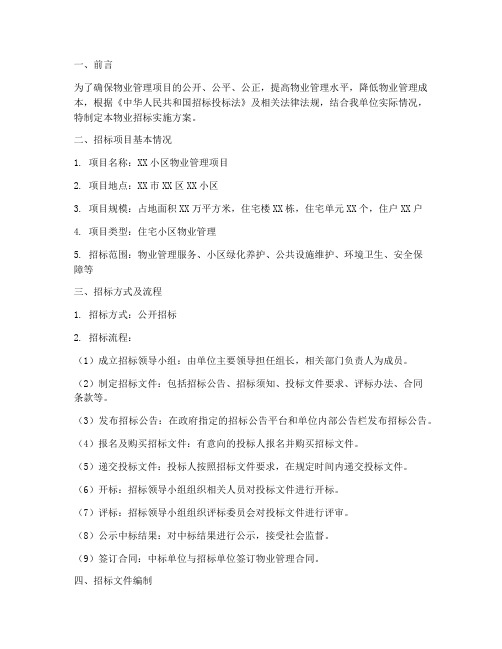 一、前言

为了确保物业管理项目的公开、公平、公正，提高物业管理水平，降低物业管理成本，根据《中华人民共和国招标投标法》及相关法律法规，结合我单位实际情况，特制定本物业招标实施方案。

二、招标项目基本情况

1. 项目名称：XX 小区物业管理项目

2. 项目地点：XX 市 XX 区 XX 小区

3. 项目规模：占地面积 XX 万平方米，住宅楼 XX 栋，住宅单元 XX 个，住户 XX 户

4. 项目类型：住宅小区物业管理

5. 招标范围：物业管理服务、小区绿化养护、公共设施维护、环境卫生、安全保障等

三、招标方式及流程

1. 招标方式：公开招标

2. 招标流程：

（1）成立招标领导小组：由单位主要领导担任组长，相关部门负责人为成员。

（2）制定招标文件：包括招标公告、招标须知、投标文件要求、评标办法、合同条款等。

（3）发布招标公告：在政府指定的招标公告平台和单位内部公告栏发布招标公告。

（4）报名及购买招标文件：有意向的投标人报名并购买招标文件。

（5）递交投标文件：投标人按照招标文件要求，在规定时间内递交投标文件。

（6）开标：招标领导小组组织相关人员对投标文件进行开标。

（7）评标：招标领导小组组织评标委员会对投标文件进行评审。

（8）公示中标结果：对中标结果进行公示，接受社会监督。

（9）签订合同：中标单位与招标单位签订物业管理合同。

四、招标文件编制